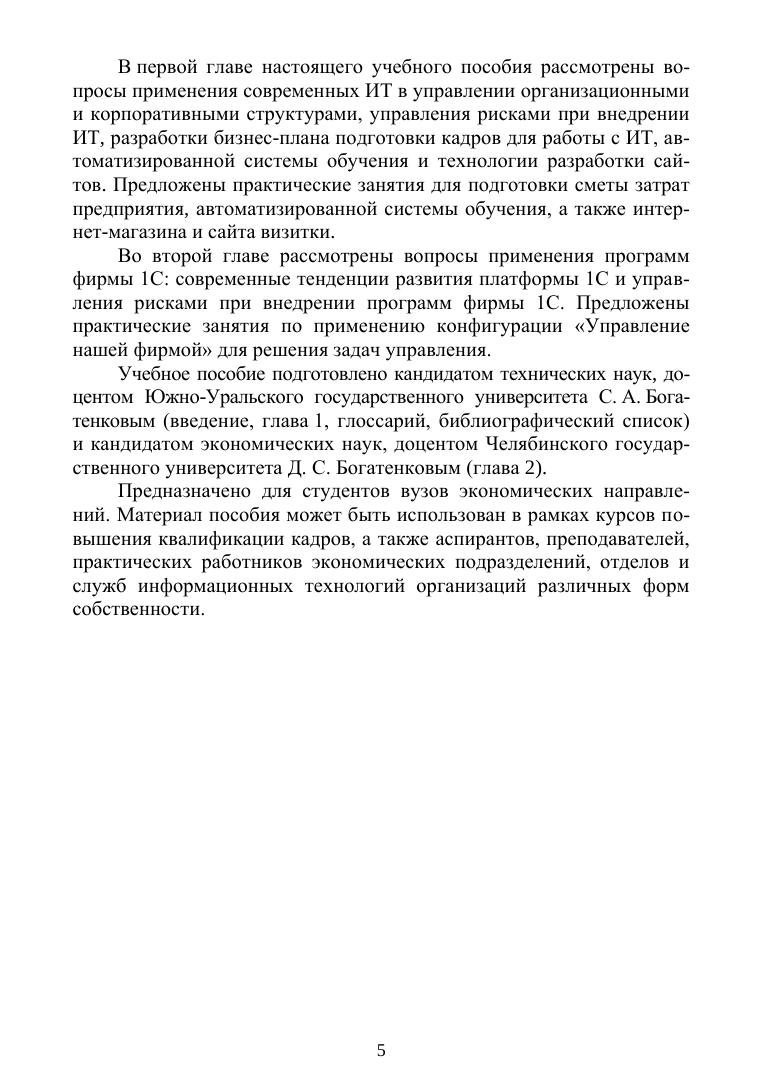 В первой главе настоящего учебного пособия рассмотрены вопросы применения современных ИТ в управлении организационными и корпоративными структурами, управления рисками при внедрении ИТ, разработки бизнес-плана подготовки кадров для работы с ИТ, автоматизированной системы обучения и технологии разработки сайтов. Предложены практические занятия для подготовки сметы затрат предприятия, автоматизированной системы обучения, а также интернет-магазина и сайта визитки.

Во второй главе рассмотрены вопросы применения программ фирмы 1С: современные тенденции развития платформы 1С и управления рисками при внедрении программ фирмы 1С. Предложены практические занятия по применению конфигурации «Управление нашей фирмой» для решения задач управления.

Учебное пособие подготовлено кандидатом технических наук, доцентом Южно-Уральского государственного университета С. А. Богатенковым (введение, глава 1, глоссарий, библиографический список) и кандидатом экономических наук, доцентом Челябинского государственного университета Д. С. Богатенковым (глава 2).

Предназначено для студентов вузов экономических направлений. Материал пособия может быть использован в рамках курсов повышения квалификации кадров, а также аспирантов, преподавателей, практических работников экономических подразделений, отделов и служб информационных технологий организаций различных форм собственности.

5